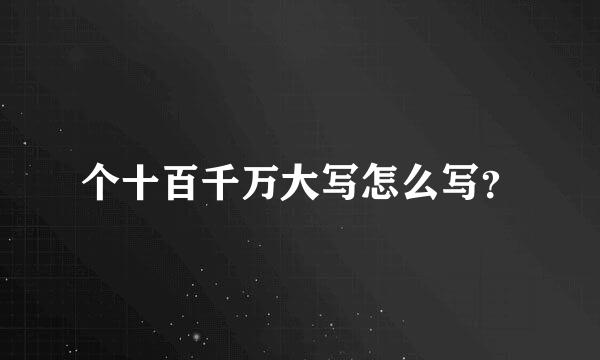 个十百千万大写怎么写?